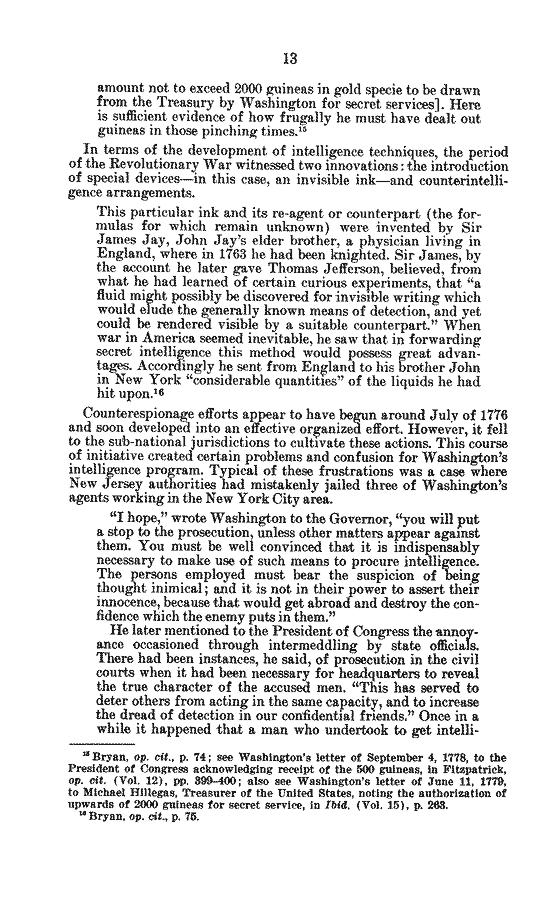 13

amount not to exceed 2000 guineas in gold specie to be drawn from the Treasury by Washington for secret services]. Here is sufficient evidence of how frugally he must have dealt out guineas in those pinching times.$^{15}$

In terms of the development of intelligence techniques, the period of the Revolutionary War witnessed two innovations: the introduction of special devices—in this case, an invisible ink—and counterintelligence arrangements.

This particular ink and its re-agent or counterpart (the formulas for which remain unknown) were invented by Sir James Jay, John Jay's elder brother, a physician living in England, where in 1763 he had been knighted. Sir James, by the account he later gave Thomas Jefferson, believed, from what he had learned of certain curious experiments, that "a fluid might possibly be discovered for invisible writing which would elude the generally known means of detection, and yet could be rendered visible by a suitable counterpart." When war in America seemed inevitable, he saw that in forwarding secret intelligence this method would possess great advantages. Accordingly he sent from England to his brother John in New York "considerable quantities" of the liquids he had hit upon.$^{16}$

Counterespionage efforts appear to have begun around July of 1776 and soon developed into an effective organized effort. However, it fell to the sub-national jurisdictions to cultivate these actions. This course of initiative created certain problems and confusion for Washington's intelligence program. Typical of these frustrations was a case where New Jersey authorities had mistakenly jailed three of Washington's agents working in the New York City area.

"I hope," wrote Washington to the Governor, "you will put a stop to the prosecution, unless other matters appear against them. You must be well convinced that it is indispensably necessary to make use of such means to procure intelligence. The persons employed must bear the suspicion of being thought inimical; and it is not in their power to assert their innocence, because that would get abroad and destroy the confidence which the enemy puts in them."

He later mentioned to the President of Congress the annoyance occasioned through intermeddling by state officials. There had been instances, he said, of prosecution in the civil courts when it had been necessary for headquarters to reveal the true character of the accused men. "This has served to deter others from acting in the same capacity, and to increase the dread of detection in our confidential friends." Once in a while it happened that a man who undertook to get intelli-

$^{15}$ Bryan, op. cit., p. 74; see Washington's letter of September 4, 1778, to the President of Congress acknowledging receipt of the 500 guineas, in Fitzpatrick, op. cit. (Vol. 12), pp. 399–400; also see Washington's letter of June 11, 1779, to Michael Hillegas, Treasurer of the United States, noting the authorization of upwards of 2000 guineas for secret service, in Ibid. (Vol. 15), p. 263.
$^{16}$ Bryan, op. cit., p. 75.